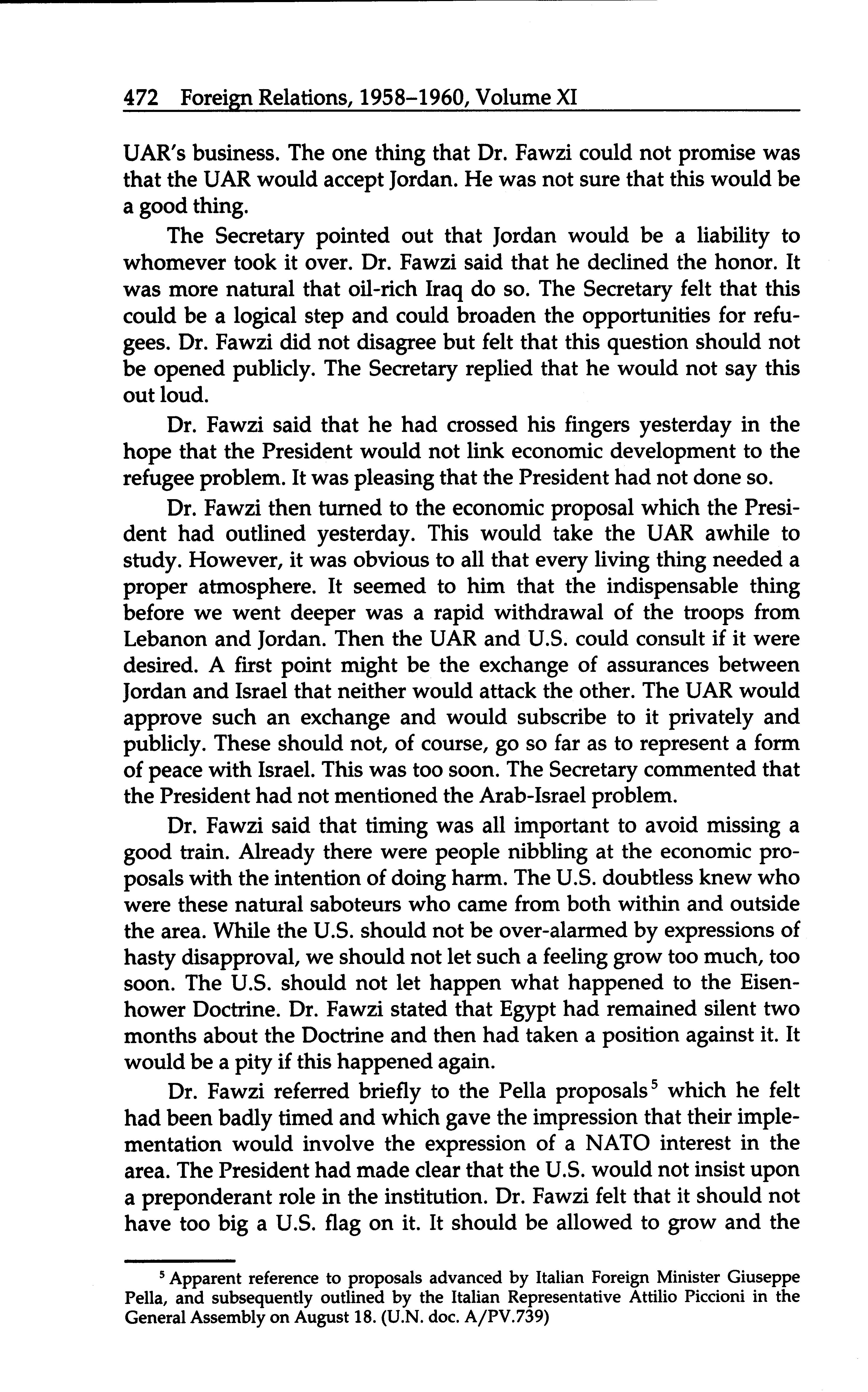 472 Foreign Relations, 1958–1960, Volume XI

UAR's business. The one thing that Dr. Fawzi could not promise was that the UAR would accept Jordan. He was not sure that this would be a good thing.

The Secretary pointed out that Jordan would be a liability to whomever took it over. Dr. Fawzi said that he declined the honor. It was more natural that oil-rich Iraq do so. The Secretary felt that this could be a logical step and could broaden the opportunities for refugees. Dr. Fawzi did not disagree but felt that this question should not be opened publicly. The Secretary replied that he would not say this out loud.

Dr. Fawzi said that he had crossed his fingers yesterday in the hope that the President would not link economic development to the refugee problem. It was pleasing that the President had not done so.

Dr. Fawzi then turned to the economic proposal which the President had outlined yesterday. This would take the UAR awhile to study. However, it was obvious to all that every living thing needed a proper atmosphere. It seemed to him that the indispensable thing before we went deeper was a rapid withdrawal of the troops from Lebanon and Jordan. Then the UAR and U.S. could consult if it were desired. A first point might be the exchange of assurances between Jordan and Israel that neither would attack the other. The UAR would approve such an exchange and would subscribe to it privately and publicly. These should not, of course, go so far as to represent a form of peace with Israel. This was too soon. The Secretary commented that the President had not mentioned the Arab-Israel problem.

Dr. Fawzi said that timing was all important to avoid missing a good train. Already there were people nibbling at the economic proposals with the intention of doing harm. The U.S. doubtless knew who were these natural saboteurs who came from both within and outside the area. While the U.S. should not be over-alarmed by expressions of hasty disapproval, we should not let such a feeling grow too much, too soon. The U.S. should not let happen what happened to the Eisenhower Doctrine. Dr. Fawzi stated that Egypt had remained silent two months about the Doctrine and then had taken a position against it. It would be a pity if this happened again.

Dr. Fawzi referred briefly to the Pella proposals$^5$ which he felt had been badly timed and which gave the impression that their implementation would involve the expression of a NATO interest in the area. The President had made clear that the U.S. would not insist upon a preponderant role in the institution. Dr. Fawzi felt that it should not have too big a U.S. flag on it. It should be allowed to grow and the

$^5$ Apparent reference to proposals advanced by Italian Foreign Minister Giuseppe Pella, and subsequently outlined by the Italian Representative Attilio Piccioni in the General Assembly on August 18. (U.N. doc. A/PV.739)